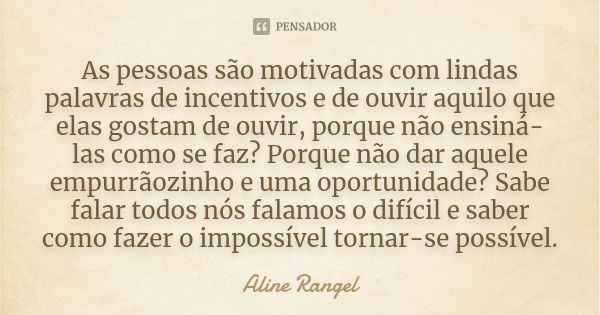 PENSADOR

As pessoas são motivadas com lindas palavras de incentivos e de ouvir aquilo que elas gostam de ouvir, porque não ensiná-las como se faz? Porque não dar aquele empurrãozinho e uma oportunidade? Sabe falar todos nós falamos o difícil e saber como fazer o impossível tornar-se possível.

Aline Rangel